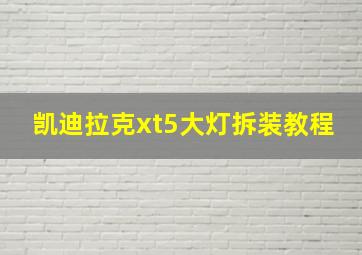 凯迪拉克xt5大灯拆装教程